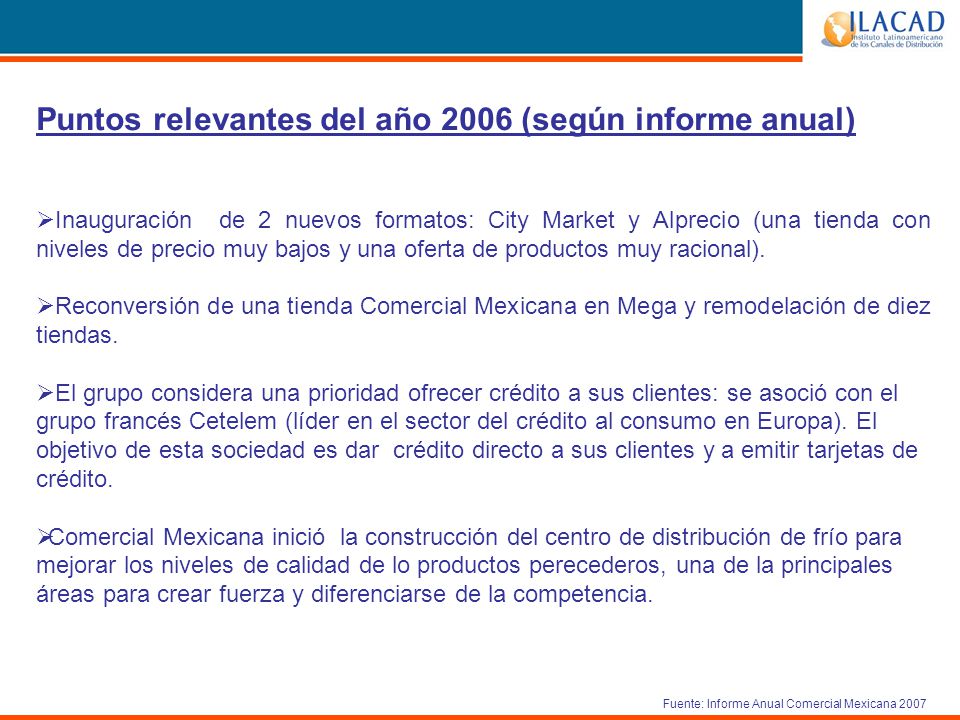 ILACAD
Instituto Latinoamericano de los Canales de Distribución

Puntos relevantes del año 2006 (según informe anual)

➢Inauguración de 2 nuevos formatos: City Market y Alprecio (una tienda con niveles de precio muy bajos y una oferta de productos muy racional).

➢Reconversión de una tienda Comercial Mexicana en Mega y remodelación de diez tiendas.

➢El grupo considera una prioridad ofrecer crédito a sus clientes: se asoció con el grupo francés Cetelem (líder en el sector del crédito al consumo en Europa). El objetivo de esta sociedad es dar crédito directo a sus clientes y a emitir tarjetas de crédito.

➢Comercial Mexicana inició la construcción del centro de distribución de frío para mejorar los niveles de calidad de lo productos perecederos, una de la principales áreas para crear fuerza y diferenciarse de la competencia.

Fuente: Informe Anual Comercial Mexicana 2007